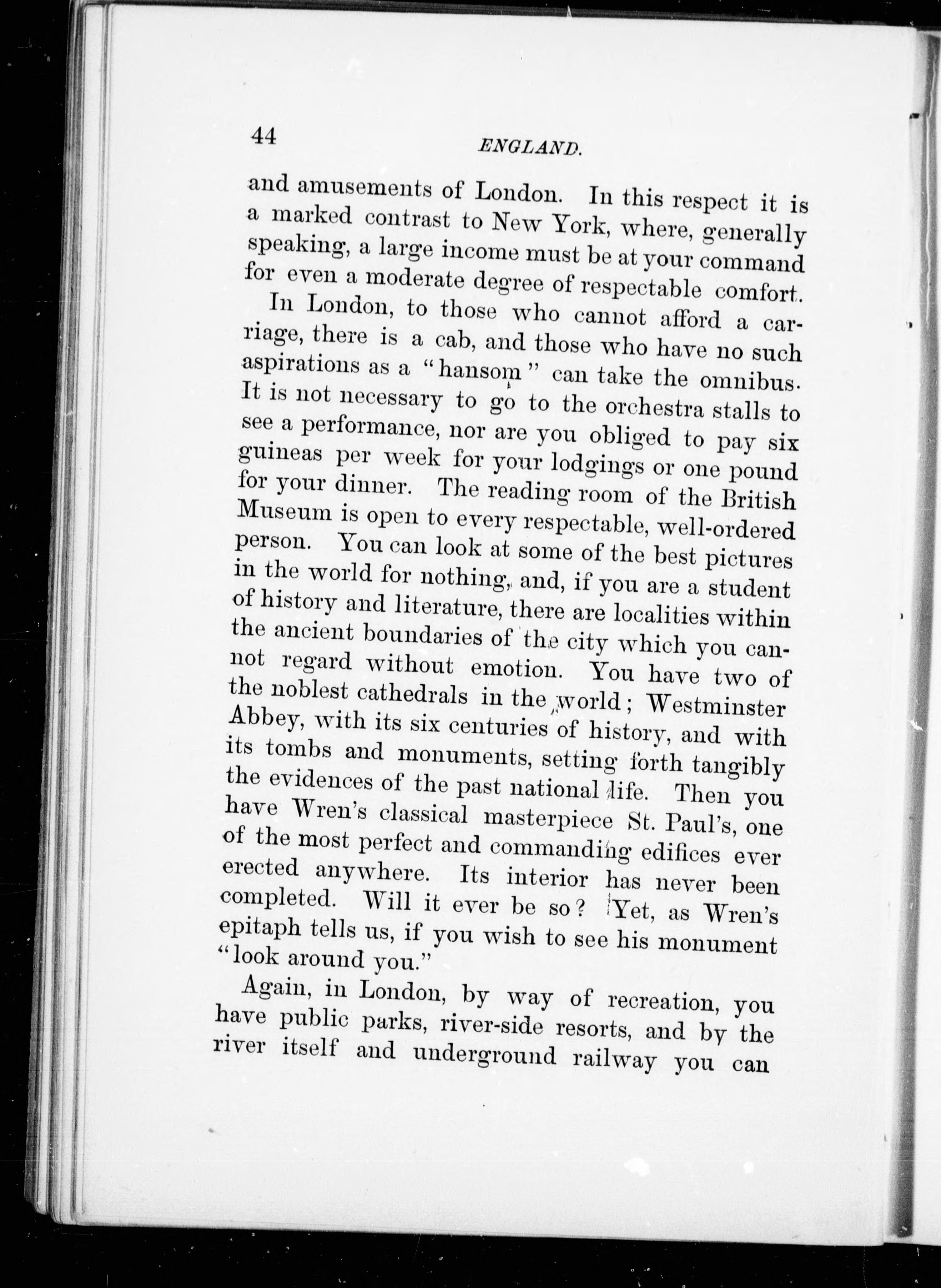 44 ENGLAND.

and amusements of London. In this respect it is a marked contrast to New York, where, generally speaking, a large income must be at your command for even a moderate degree of respectable comfort.

In London, to those who cannot afford a carriage, there is a cab, and those who have no such aspirations as a "hansom" can take the omnibus. It is not necessary to go to the orchestra stalls to see a performance, nor are you obliged to pay six guineas per week for your lodgings or one pound for your dinner. The reading room of the British Museum is open to every respectable, well-ordered person. You can look at some of the best pictures in the world for nothing, and, if you are a student of history and literature, there are localities within the ancient boundaries of the city which you cannot regard without emotion. You have two of the noblest cathedrals in the world; Westminster Abbey, with its six centuries of history, and with its tombs and monuments, setting forth tangibly the evidences of the past national life. Then you have Wren's classical masterpiece St. Paul's, one of the most perfect and commanding edifices ever erected anywhere. Its interior has never been completed. Will it ever be so? Yet, as Wren's epitaph tells us, if you wish to see his monument "look around you."

Again, in London, by way of recreation, you have public parks, river-side resorts, and by the river itself and underground railway you can